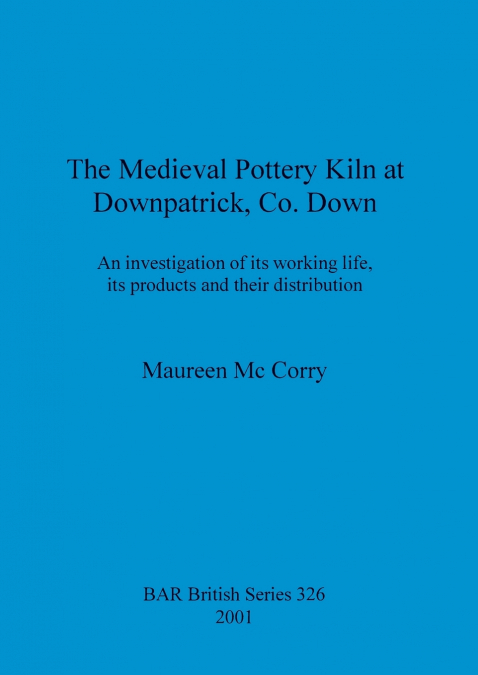 The Medieval Pottery Kiln at Downpatrick, Co. Down

An investigation of its working life, its products and their distribution

Maureen Mc Corry

BAR British Series 326
2001